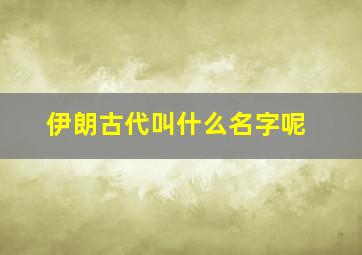 伊朗古代叫什么名字呢